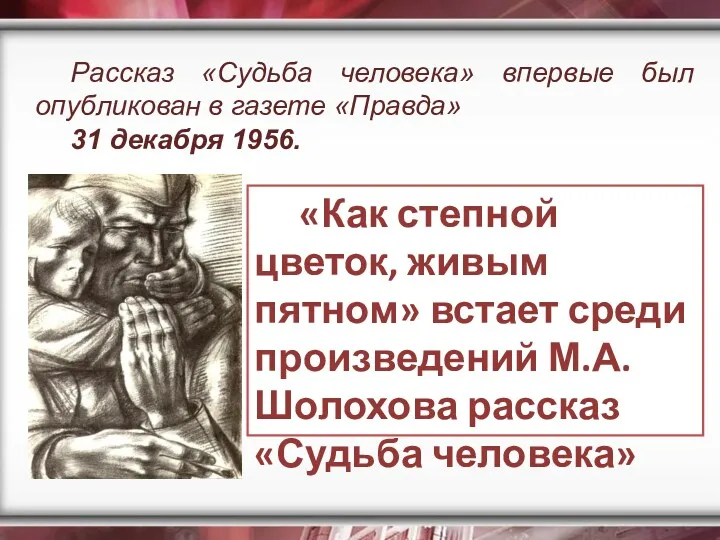 Рассказ «Судьба человека» впервые был опубликован в газете «Правда»
31 декабря 1956.

«Как степной цветок, живым пятном» встает среди произведений М.А. Шолохова рассказ «Судьба человека»